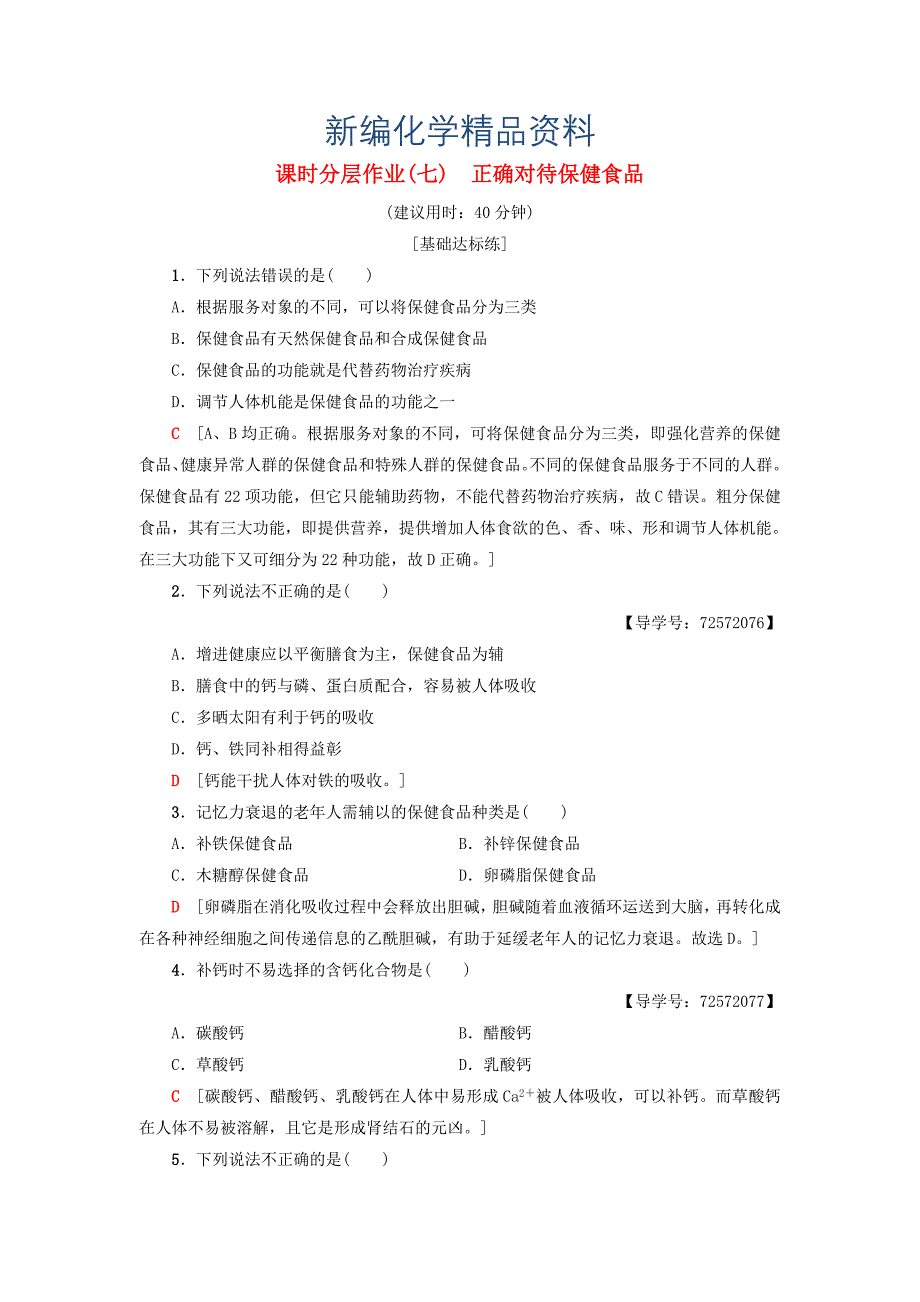 新编化学精品资料

课时分层作业(七)　正确对待保健食品

(建议用时：40分钟)

[基础达标练]

1．下列说法错误的是(　　)

A．根据服务对象的不同，可以将保健食品分为三类

B．保健食品有天然保健食品和合成保健食品

C．保健食品的功能就是代替药物治疗疾病

D．调节人体机能是保健食品的功能之一

C　[A、B均正确。根据服务对象的不同，可将保健食品分为三类，即强化营养的保健食品、健康异常人群的保健食品和特殊人群的保健食品。不同的保健食品服务于不同的人群。保健食品有22项功能，但它只能辅助药物，不能代替药物治疗疾病，故C错误。粗分保健食品，其有三大功能，即提供营养，提供增加人体食欲的色、香、味、形和调节人体机能。在三大功能下又可细分为22种功能，故D正确。]

2．下列说法不正确的是(　　)

【导学号：72572076】

A．增进健康应以平衡膳食为主，保健食品为辅

B．膳食中的钙与磷、蛋白质配合，容易被人体吸收

C．多晒太阳有利于钙的吸收

D．钙、铁同补相得益彰

D　[钙能干扰人体对铁的吸收。]

3．记忆力衰退的老年人需辅以的保健食品种类是(　　)

A．补铁保健食品　　B．补锌保健食品

C．木糖醇保健食品　　D．卵磷脂保健食品

D　[卵磷脂在消化吸收过程中会释放出胆碱，胆碱随着血液循环运送到大脑，再转化成在各种神经细胞之间传递信息的乙酰胆碱，有助于延缓老年人的记忆力衰退。故选D。]

4．补钙时不易选择的含钙化合物是(　　)

【导学号：72572077】

A．碳酸钙　　B．醋酸钙

C．草酸钙　　D．乳酸钙

C　[碳酸钙、醋酸钙、乳酸钙在人体中易形成$Ca^{2+}$被人体吸收，可以补钙。而草酸钙在人体不易被溶解，且它是形成肾结石的元凶。]

5．下列说法不正确的是(　　)